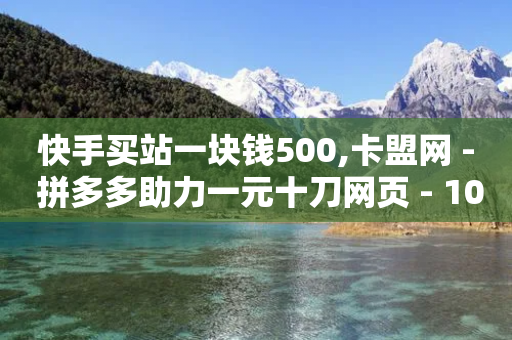 快手买站一块钱500,卡盟网 - 拼多多助力一元十刀网页 - 10